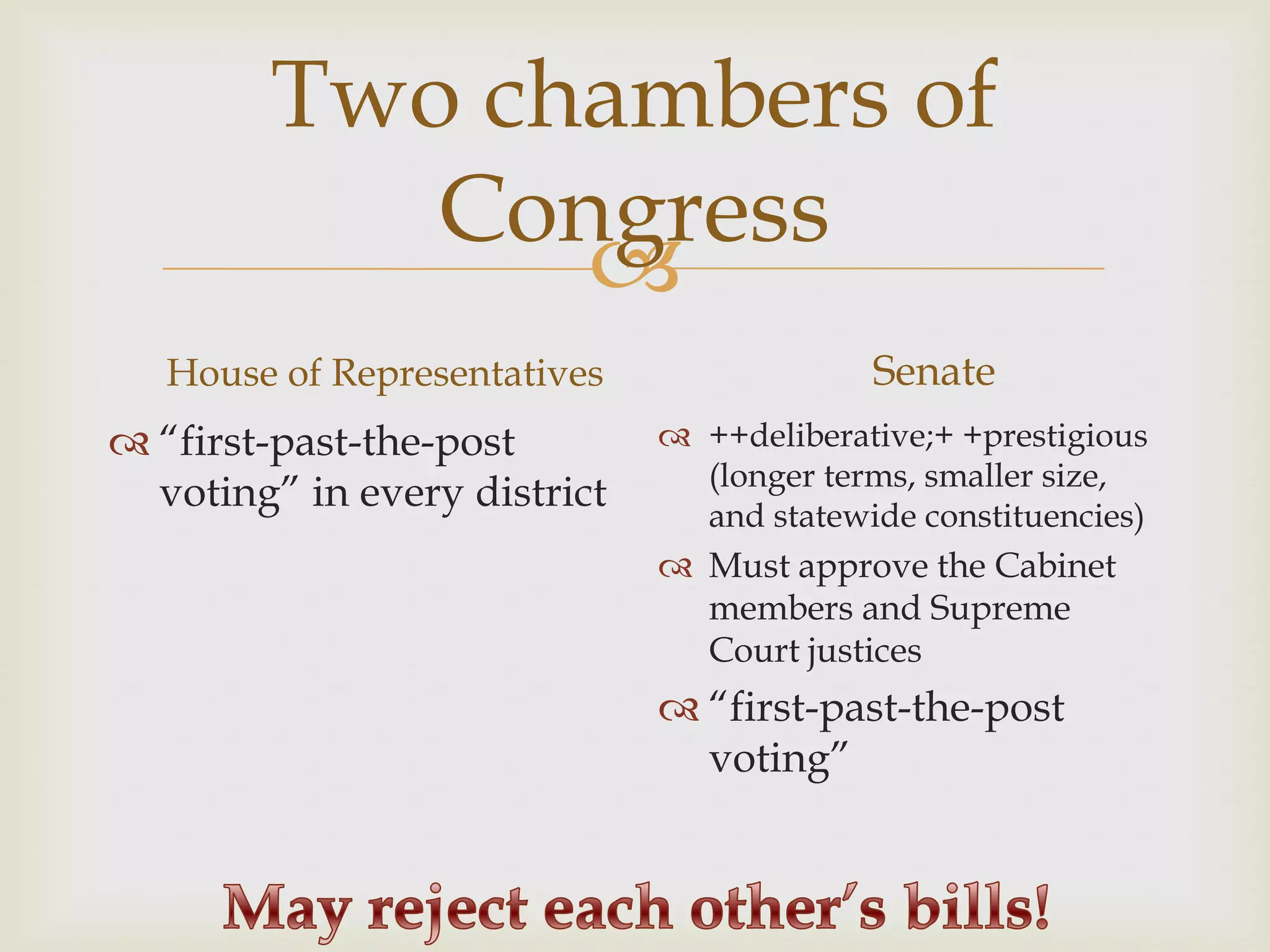 Two chambers of Congress

House of Representatives

“first-past-the-post voting” in every district

Senate

++deliberative;+ +prestigious (longer terms, smaller size, and statewide constituencies)

Must approve the Cabinet members and Supreme Court justices

“first-past-the-post voting”

May reject each other’s bills!